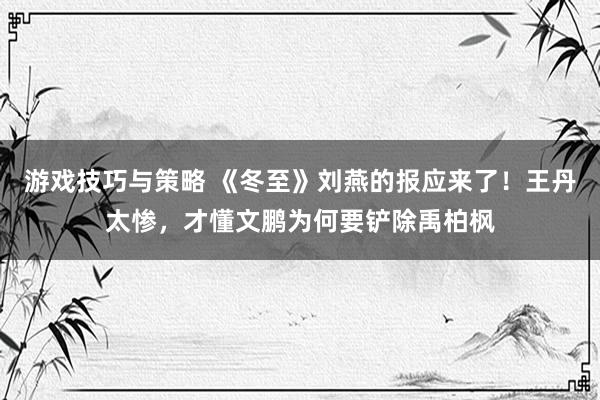 游戏技巧与策略 《冬至》刘燕的报应来了！王丹太惨，才懂文鹏为何要铲除禹柏枫